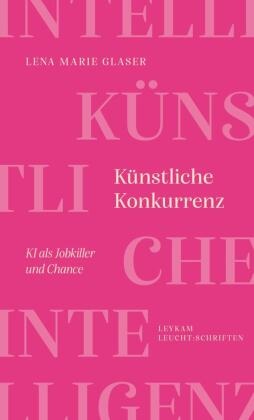 INTELLI

LENA MARIE GLASER

KÜNS

TLI

Künstliche Konkurrenz

KI als Jobkiller und Chance

CHE

INTE

LEYKAM LEUCHT:SCHRIFTEN

LLIGENZ